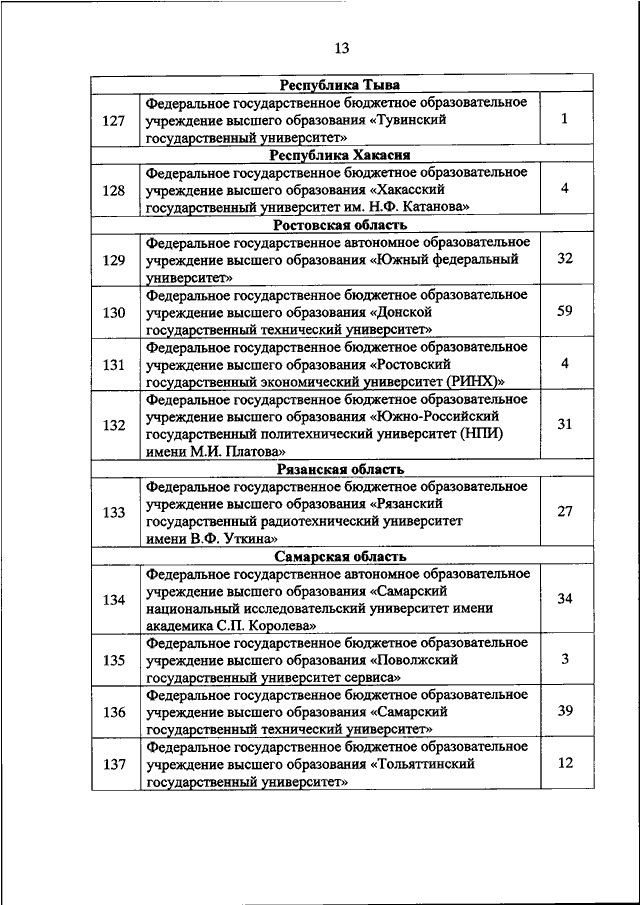 13

| | | |
|---|---|---|
| | **Республика Тыва** | |
| 127 | Федеральное государственное бюджетное образовательное учреждение высшего образования «Тувинский государственный университет» | 1 |
| | **Республика Хакасия** | |
| 128 | Федеральное государственное бюджетное образовательное учреждение высшего образования «Хакасский государственный университет им. Н.Ф. Катанова» | 4 |
| | **Ростовская область** | |
| 129 | Федеральное государственное автономное образовательное учреждение высшего образования «Южный федеральный университет» | 32 |
| 130 | Федеральное государственное бюджетное образовательное учреждение высшего образования «Донской государственный технический университет» | 59 |
| 131 | Федеральное государственное бюджетное образовательное учреждение высшего образования «Ростовский государственный экономический университет (РИНХ)» | 4 |
| 132 | Федеральное государственное бюджетное образовательное учреждение высшего образования «Южно-Российский государственный политехнический университет (НПИ) имени М.И. Платова» | 31 |
| | **Рязанская область** | |
| 133 | Федеральное государственное бюджетное образовательное учреждение высшего образования «Рязанский государственный радиотехнический университет имени В.Ф. Уткина» | 27 |
| | **Самарская область** | |
| 134 | Федеральное государственное автономное образовательное учреждение высшего образования «Самарский национальный исследовательский университет имени академика С.П. Королева» | 34 |
| 135 | Федеральное государственное бюджетное образовательное учреждение высшего образования «Поволжский государственный университет сервиса» | 3 |
| 136 | Федеральное государственное бюджетное образовательное учреждение высшего образования «Самарский государственный технический университет» | 39 |
| 137 | Федеральное государственное бюджетное образовательное учреждение высшего образования «Тольяттинский государственный университет» | 12 |